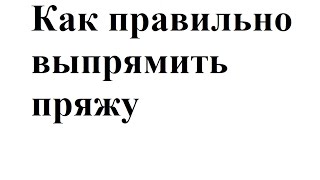 Как правильно выпрямить пряжу